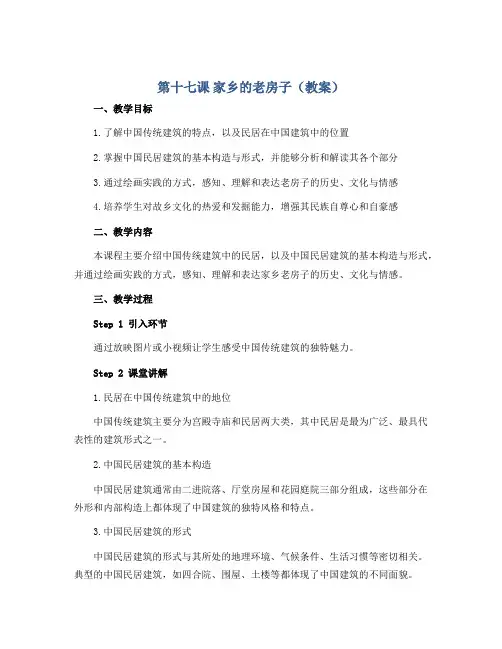 第十七课 家乡的老房子（教案）

一、教学目标

1.了解中国传统建筑的特点，以及民居在中国建筑中的位置

2.掌握中国民居建筑的基本构造与形式，并能够分析和解读其各个部分

3.通过绘画实践的方式，感知、理解和表达老房子的历史、文化与情感

4.培养学生对故乡文化的热爱和发掘能力，增强其民族自尊心和自豪感

二、教学内容

本课程主要介绍中国传统建筑中的民居，以及中国民居建筑的基本构造与形式，并通过绘画实践的方式，感知、理解和表达家乡老房子的历史、文化与情感。

三、教学过程

Step 1 引入环节

通过放映图片或小视频让学生感受中国传统建筑的独特魅力。

Step 2 课堂讲解

1.民居在中国传统建筑中的地位

中国传统建筑主要分为宫殿寺庙和民居两大类，其中民居是最为广泛、最具代表性的建筑形式之一。

2.中国民居建筑的基本构造

中国民居建筑通常由二进院落、厅堂房屋和花园庭院三部分组成，这些部分在外形和内部构造上都体现了中国建筑的独特风格和特点。

3.中国民居建筑的形式

中国民居建筑的形式与其所处的地理环境、气候条件、生活习惯等密切相关。典型的中国民居建筑，如四合院、围屋、土楼等都体现了中国建筑的不同面貌。